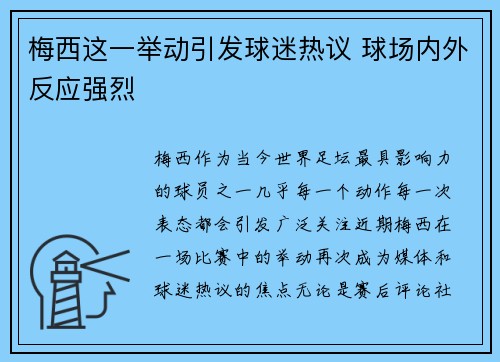 梅西这一举动引发球迷热议 球场内外反应强烈

梅西作为当今世界足坛最具影响力的球员之一几乎每一个动作每一次表态都会引发广泛关注近期梅西在一场比赛中的举动再次成为媒体和球迷热议的焦点无论是赛后评论社